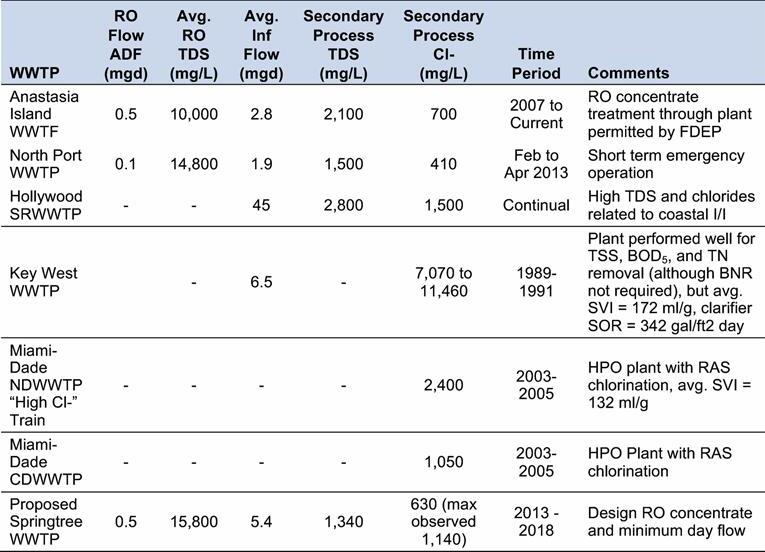 | WWTP | RO Flow ADF (mgd) | Avg. RO TDS (mg/L) | Avg. Inf Flow (mgd) | Secondary Process TDS (mg/L) | Secondary Process Cl- (mg/L) | Time Period | Comments |
|---|---|---|---|---|---|---|---|
| Anastasia Island WWTF | 0.5 | 10,000 | 2.8 | 2,100 | 700 | 2007 to Current | RO concentrate treatment through plant permitted by FDEP |
| North Port WWTP | 0.1 | 14,800 | 1.9 | 1,500 | 410 | Feb to Apr 2013 | Short term emergency operation |
| Hollywood SRWWTP | - | - | 45 | 2,800 | 1,500 | Continual | High TDS and chlorides related to coastal I/I |
| Key West WWTP | | - | 6.5 | - | 7,070 to 11,460 | 1989-1991 | Plant performed well for TSS, $BOD_5$, and TN removal (although BNR not required), but avg. SVI = 172 ml/g, clarifier SOR = 342 gal/ft2 day |
| Miami-Dade NDWWTP "High Cl-" Train | - | - | - | - | 2,400 | 2003-2005 | HPO plant with RAS chlorination, avg. SVI = 132 ml/g |
| Miami-Dade CDWWTP | - | - | - | - | 1,050 | 2003-2005 | HPO Plant with RAS chlorination |
| Proposed Springtree WWTP | 0.5 | 15,800 | 5.4 | 1,340 | 630 (max observed 1,140) | 2013 - 2018 | Design RO concentrate and minimum day flow |